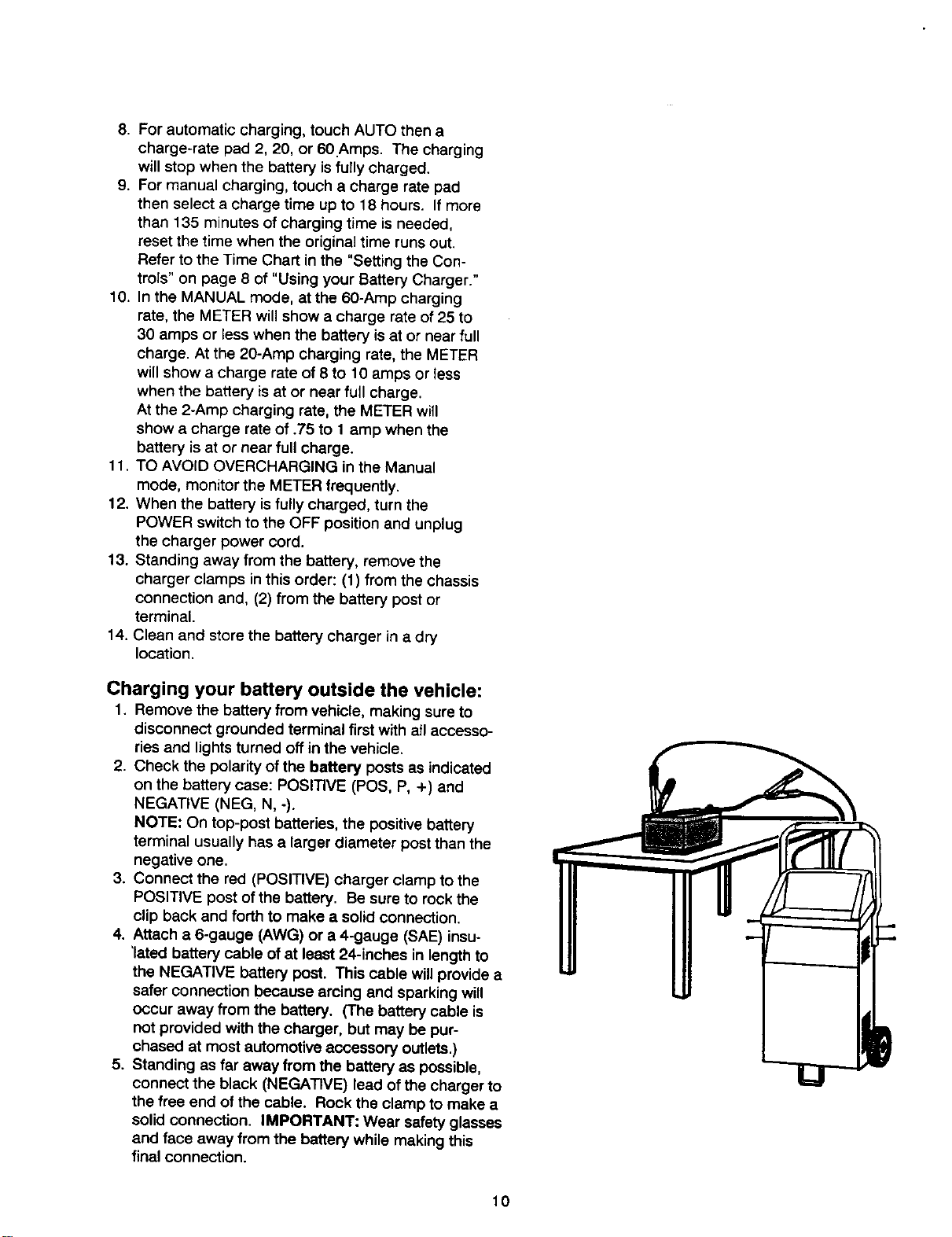 8. For automatic charging, touch AUTO then a charge-rate pad 2, 20, or 60 Amps. The charging will stop when the battery is fully charged.
9. For manual charging, touch a charge rate pad then select a charge time up to 18 hours. If more than 135 minutes of charging time is needed, reset the time when the original time runs out. Refer to the Time Chart in the "Setting the Controls" on page 8 of "Using your Battery Charger."
10. In the MANUAL mode, at the 60-Amp charging rate, the METER will show a charge rate of 25 to 30 amps or less when the battery is at or near full charge. At the 20-Amp charging rate, the METER will show a charge rate of 8 to 10 amps or less when the battery is at or near full charge. At the 2-Amp charging rate, the METER will show a charge rate of .75 to 1 amp when the battery is at or near full charge.
11. TO AVOID OVERCHARGING in the Manual mode, monitor the METER frequently.
12. When the battery is fully charged, turn the POWER switch to the OFF position and unplug the charger power cord.
13. Standing away from the battery, remove the charger clamps in this order: (1) from the chassis connection and, (2) from the battery post or terminal.
14. Clean and store the battery charger in a dry location.

Charging your battery outside the vehicle:
1. Remove the battery from vehicle, making sure to disconnect grounded terminal first with all accessories and lights turned off in the vehicle.
2. Check the polarity of the battery posts as indicated on the battery case: POSITIVE (POS, P, +) and NEGATIVE (NEG, N, -).
NOTE: On top-post batteries, the positive battery terminal usually has a larger diameter post than the negative one.
3. Connect the red (POSITIVE) charger clamp to the POSITIVE post of the battery. Be sure to rock the clip back and forth to make a solid connection.
4. Attach a 6-gauge (AWG) or a 4-gauge (SAE) insulated battery cable of at least 24-inches in length to the NEGATIVE battery post. This cable will provide a safer connection because arcing and sparking will occur away from the battery. (The battery cable is not provided with the charger, but may be purchased at most automotive accessory outlets.)
5. Standing as far away from the battery as possible, connect the black (NEGATIVE) lead of the charger to the free end of the cable. Rock the clamp to make a solid connection. IMPORTANT: Wear safety glasses and face away from the battery while making this final connection.

10